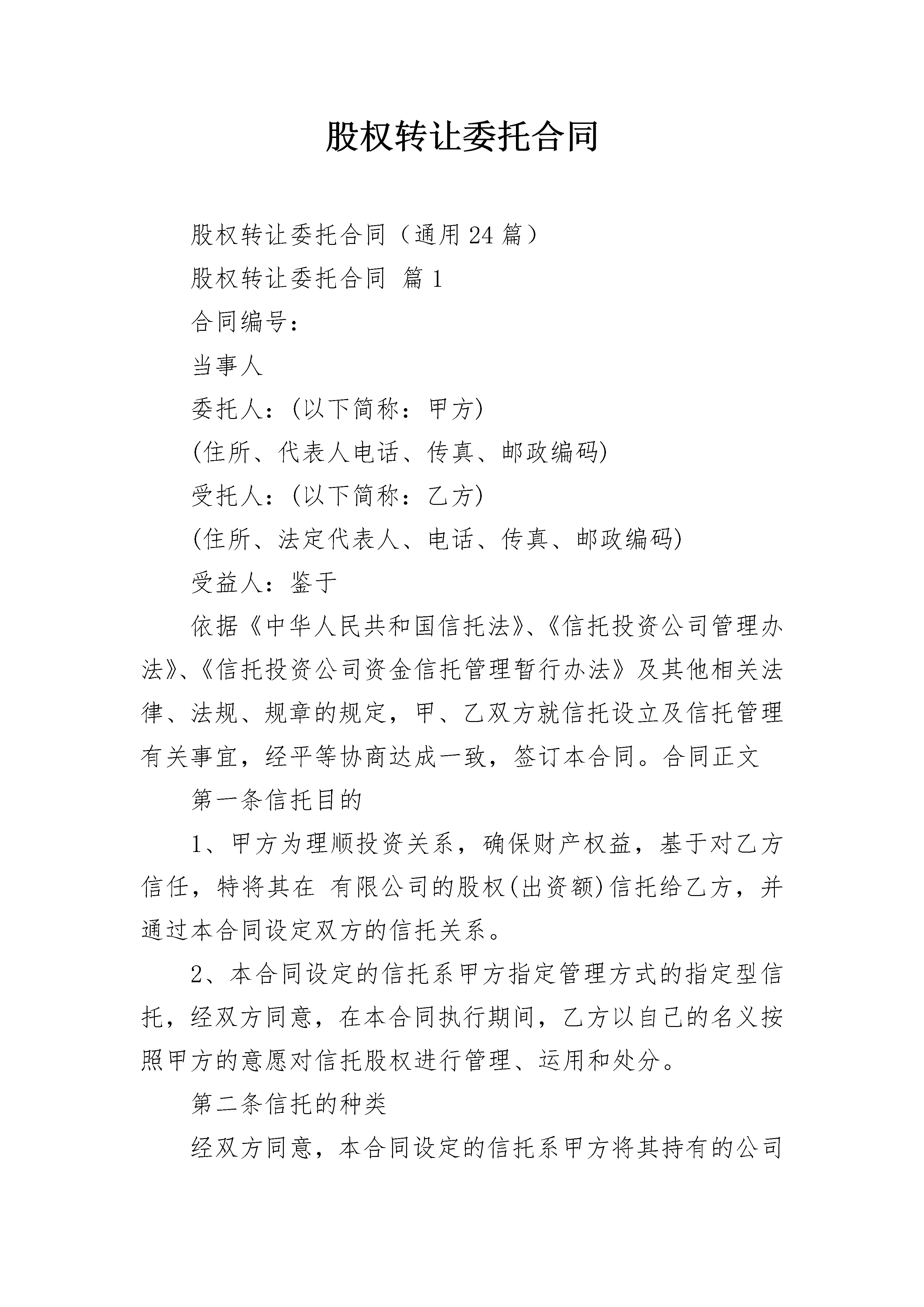 股权转让委托合同

股权转让委托合同（通用24篇）

股权转让委托合同 篇1

合同编号：

当事人

委托人：(以下简称：甲方)

(住所、代表人电话、传真、邮政编码)

受托人：(以下简称：乙方)

(住所、法定代表人、电话、传真、邮政编码)

受益人：鉴于

依据《中华人民共和国信托法》、《信托投资公司管理办法》、《信托投资公司资金信托管理暂行办法》及其他相关法律、法规、规章的规定，甲、乙双方就信托设立及信托管理有关事宜，经平等协商达成一致，签订本合同。合同正文

第一条信托目的

1、甲方为理顺投资关系，确保财产权益，基于对乙方信任，特将其在 有限公司的股权(出资额)信托给乙方，并通过本合同设定双方的信托关系。

2、本合同设定的信托系甲方指定管理方式的指定型信托，经双方同意，在本合同执行期间，乙方以自己的名义按照甲方的意愿对信托股权进行管理、运用和处分。

第二条信托的种类

经双方同意，本合同设定的信托系甲方将其持有的公司